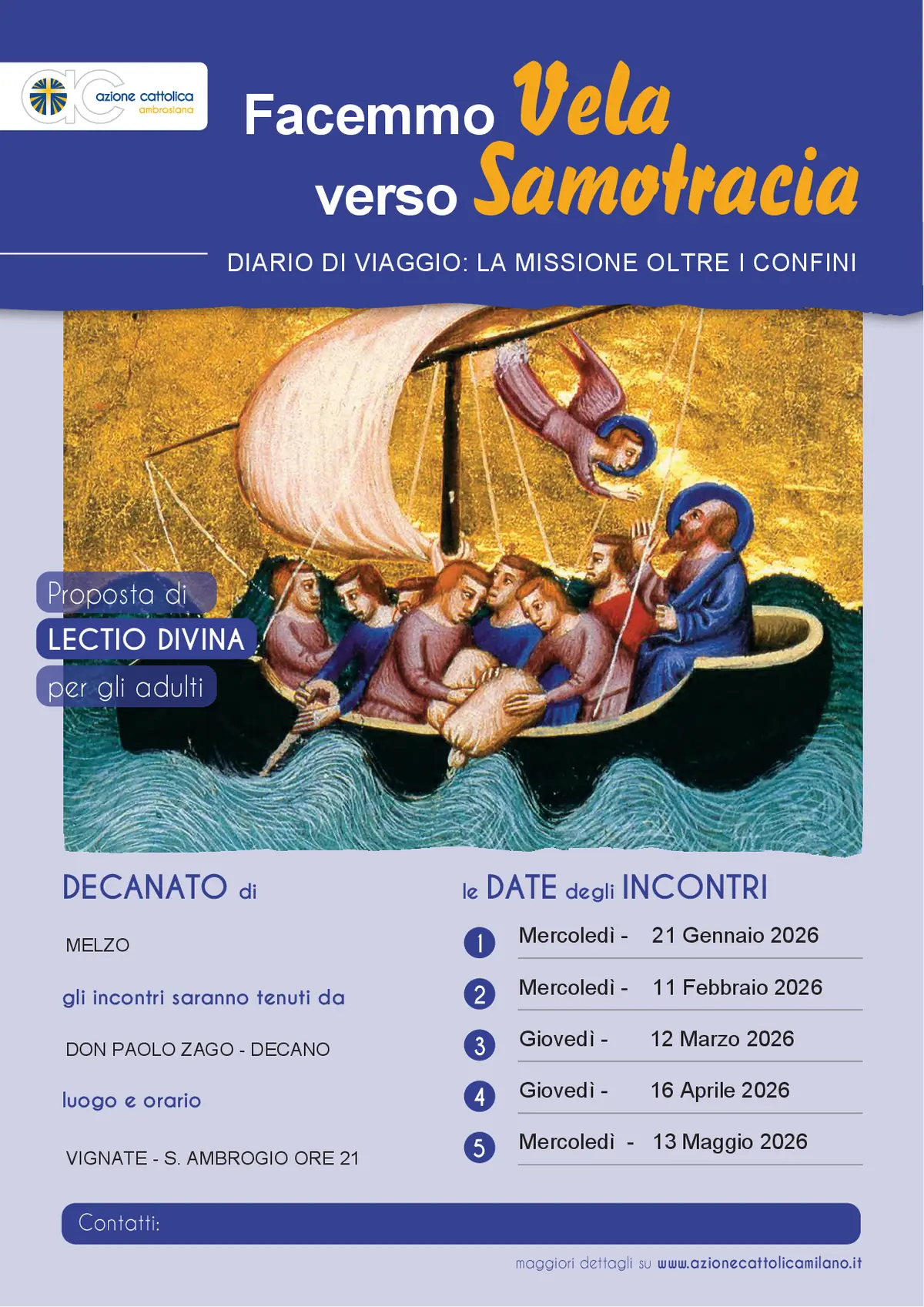 azione cattolica
ambrosiana

Facemmo Vela
verso Samotracia

DIARIO DI VIAGGIO: LA MISSIONE OLTRE I CONFINI

Proposta di
LECTIO DIVINA
per gli adulti

DECANATO di

MELZO

gli incontri saranno tenuti da

DON PAOLO ZAGO - DECANO

luogo e orario

VIGNATE - S. AMBROGIO ORE 21

le DATE degli INCONTRI

1 Mercoledì - 21 Gennaio 2026

2 Mercoledì - 11 Febbraio 2026

3 Giovedì - 12 Marzo 2026

4 Giovedì - 16 Aprile 2026

5 Mercoledì - 13 Maggio 2026

Contatti:

maggiori dettagli su www.azionecattolicamilano.it